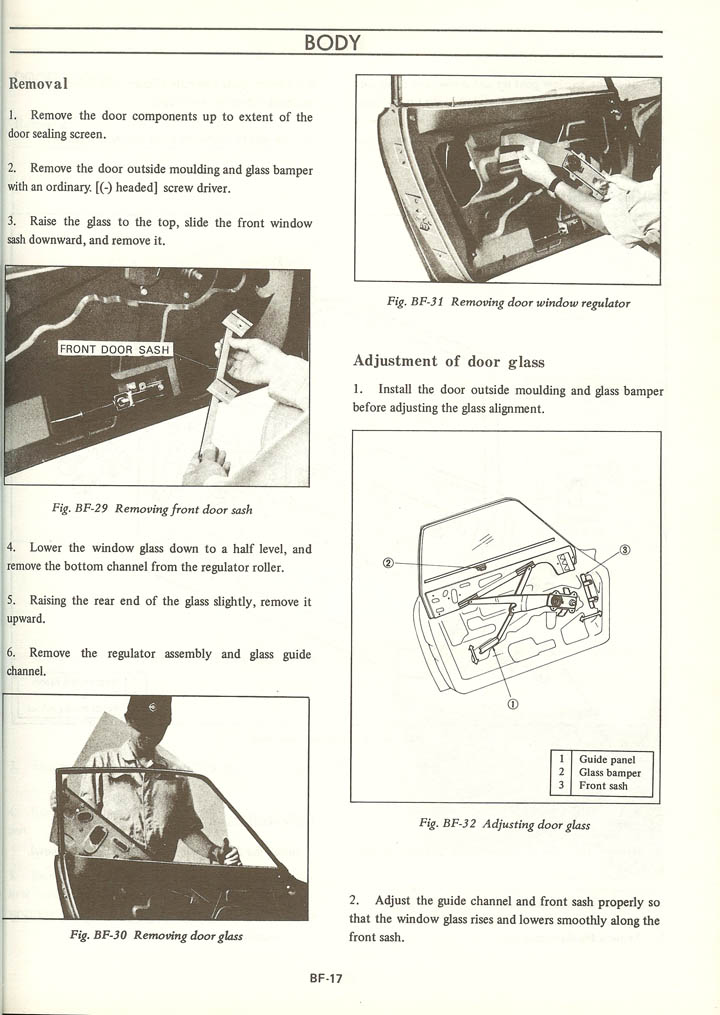 BODY

Removal

1. Remove the door components up to extent of the door sealing screen.

2. Remove the door outside moulding and glass bamper with an ordinary. [(-) headed] screw driver.

3. Raise the glass to the top, slide the front window sash downward, and remove it.

FRONT DOOR SASH

Fig. BF-29 Removing front door sash

4. Lower the window glass down to a half level, and remove the bottom channel from the regulator roller.

5. Raising the rear end of the glass slightly, remove it upward.

6. Remove the regulator assembly and glass guide channel.

Fig. BF-30 Removing door glass

Fig. BF-31 Removing door window regulator

Adjustment of door glass

1. Install the door outside moulding and glass bamper before adjusting the glass alignment.

②

③

①

| 1 | Guide panel |
|---|---|
| 2 | Glass bamper |
| 3 | Front sash |

Fig. BF-32 Adjusting door glass

2. Adjust the guide channel and front sash properly so that the window glass rises and lowers smoothly along the front sash.

BF-17